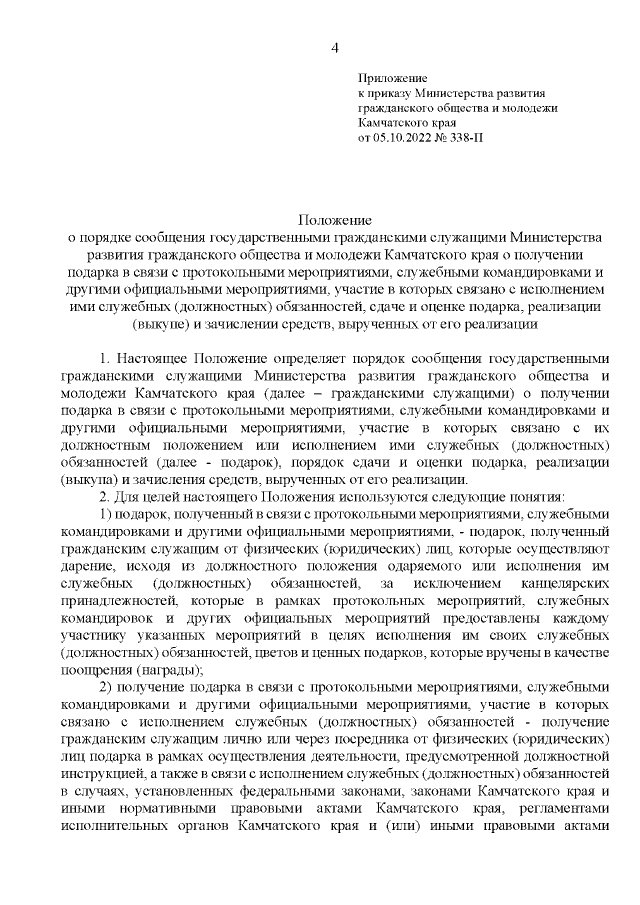 4

Приложение
к приказу Министерства развития гражданского общества и молодежи Камчатского края
от 05.10.2022 № 338-П

Положение
о порядке сообщения государственными гражданскими служащими Министерства развития гражданского общества и молодежи Камчатского края о получении подарка в связи с протокольными мероприятиями, служебными командировками и другими официальными мероприятиями, участие в которых связано с исполнением ими служебных (должностных) обязанностей, сдаче и оценке подарка, реализации (выкупе) и зачислении средств, вырученных от его реализации

1. Настоящее Положение определяет порядок сообщения государственными гражданскими служащими Министерства развития гражданского общества и молодежи Камчатского края (далее – гражданскими служащими) о получении подарка в связи с протокольными мероприятиями, служебными командировками и другими официальными мероприятиями, участие в которых связано с их должностным положением или исполнением ими служебных (должностных) обязанностей (далее - подарок), порядок сдачи и оценки подарка, реализации (выкупа) и зачисления средств, вырученных от его реализации.

2. Для целей настоящего Положения используются следующие понятия:

1) подарок, полученный в связи с протокольными мероприятиями, служебными командировками и другими официальными мероприятиями, - подарок, полученный гражданским служащим от физических (юридических) лиц, которые осуществляют дарение, исходя из должностного положения одаряемого или исполнения им служебных (должностных) обязанностей, за исключением канцелярских принадлежностей, которые в рамках протокольных мероприятий, служебных командировок и других официальных мероприятий предоставлены каждому участнику указанных мероприятий в целях исполнения им своих служебных (должностных) обязанностей, цветов и ценных подарков, которые вручены в качестве поощрения (награды);

2) получение подарка в связи с протокольными мероприятиями, служебными командировками и другими официальными мероприятиями, участие в которых связано с исполнением служебных (должностных) обязанностей - получение гражданским служащим лично или через посредника от физических (юридических) лиц подарка в рамках осуществления деятельности, предусмотренной должностной инструкцией, а также в связи с исполнением служебных (должностных) обязанностей в случаях, установленных федеральными законами, законами Камчатского края и иными нормативными правовыми актами Камчатского края, регламентами исполнительных органов Камчатского края и (или) иными правовыми актами